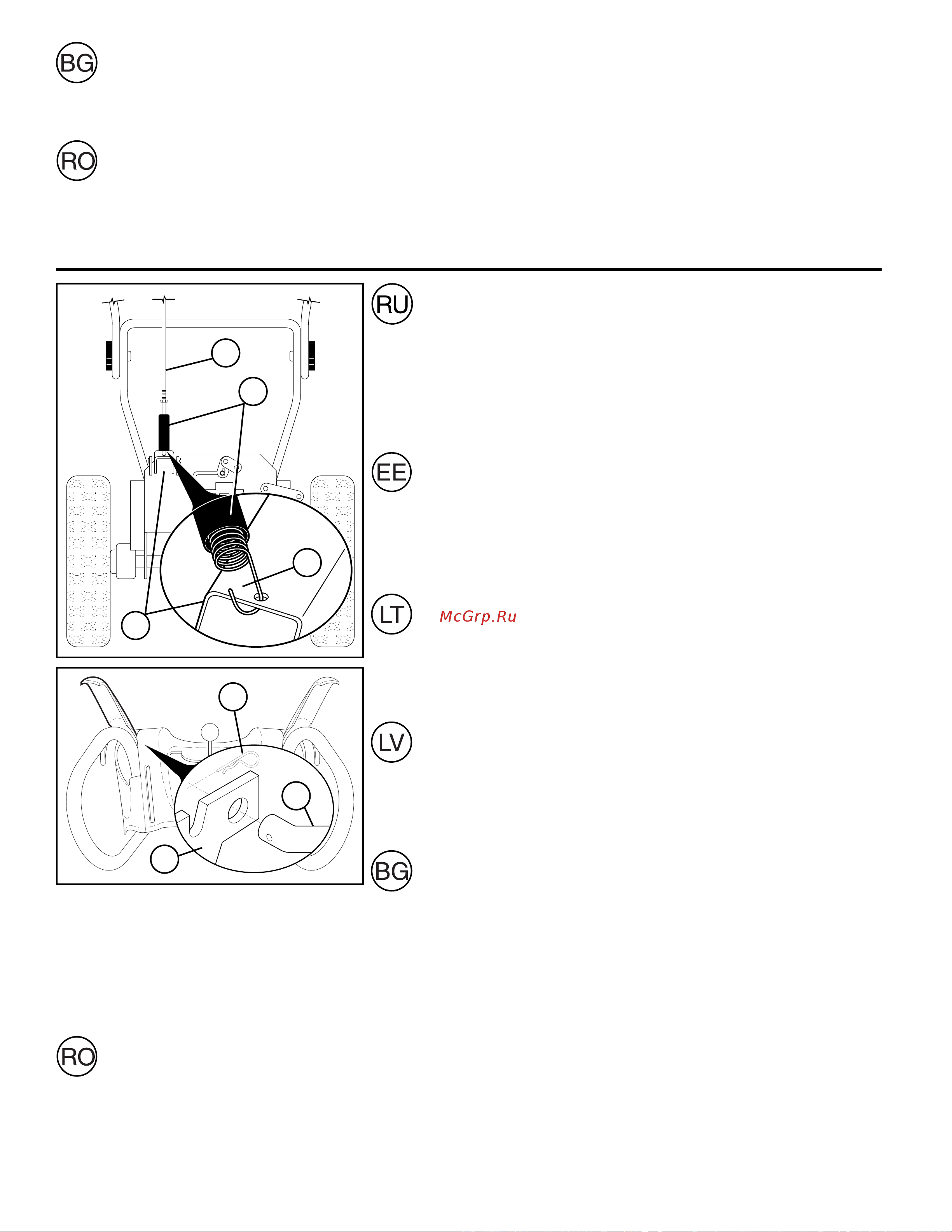 BG

RO

RU

EE

LT

McGrp.Ru

LV

BG

RO